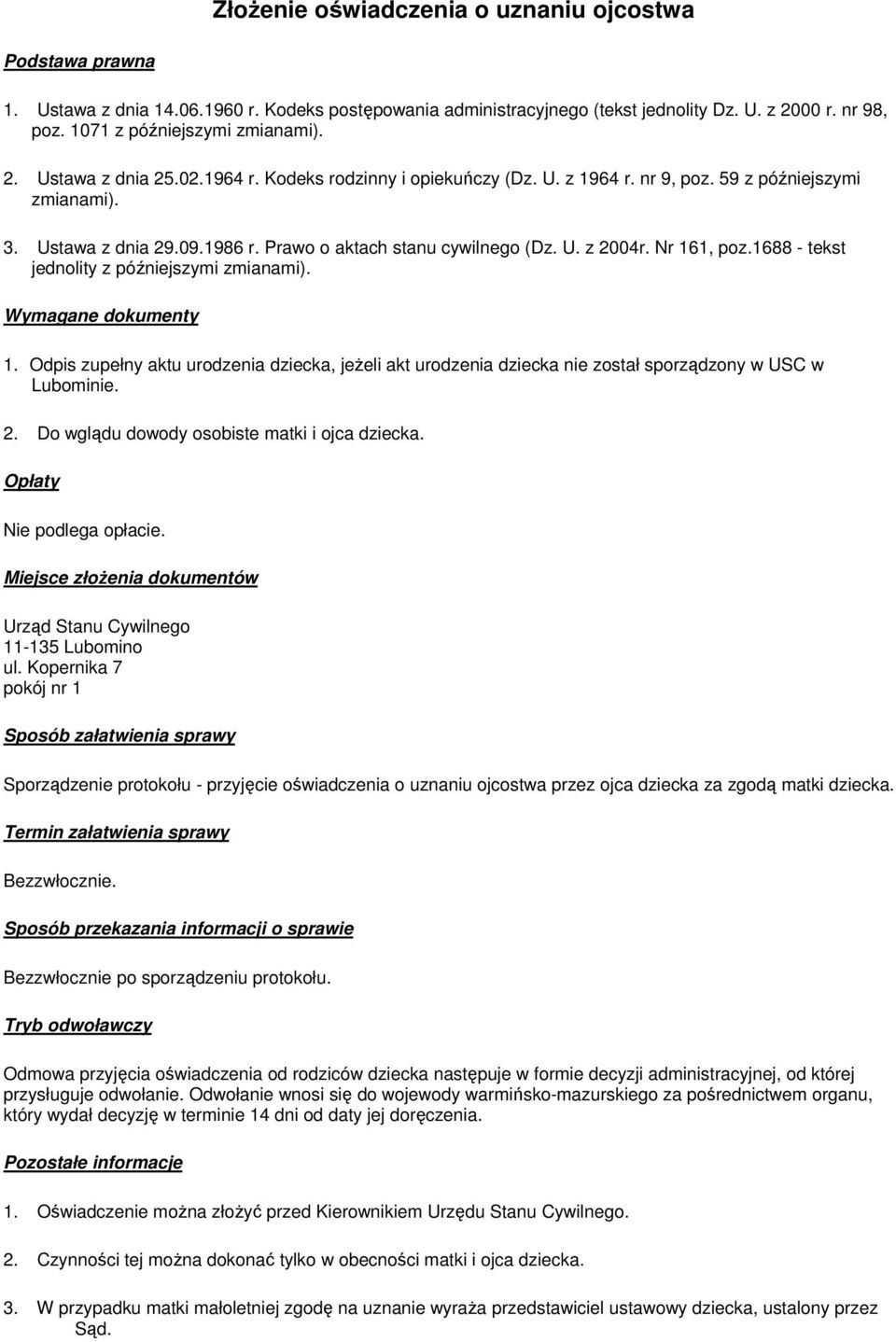 Złożenie oświadczenia o uznaniu ojcostwa

Podstawa prawna

1. Ustawa z dnia 14.06.1960 r. Kodeks postępowania administracyjnego (tekst jednolity Dz. U. z 2000 r. nr 98, poz. 1071 z późniejszymi zmianami).

2. Ustawa z dnia 25.02.1964 r. Kodeks rodzinny i opiekuńczy (Dz. U. z 1964 r. nr 9, poz. 59 z późniejszymi zmianami).

3. Ustawa z dnia 29.09.1986 r. Prawo o aktach stanu cywilnego (Dz. U. z 2004r. Nr 161, poz.1688 - tekst jednolity z późniejszymi zmianami).

Wymagane dokumenty

1. Odpis zupełny aktu urodzenia dziecka, jeżeli akt urodzenia dziecka nie został sporządzony w USC w Lubominie.

2. Do wglądu dowody osobiste matki i ojca dziecka.

Opłaty

Nie podlega opłacie.

Miejsce złożenia dokumentów

Urząd Stanu Cywilnego
11-135 Lubomino
ul. Kopernika 7
pokój nr 1

Sposób załatwienia sprawy

Sporządzenie protokołu - przyjęcie oświadczenia o uznaniu ojcostwa przez ojca dziecka za zgodą matki dziecka.

Termin załatwienia sprawy

Bezzwłocznie.

Sposób przekazania informacji o sprawie

Bezzwłocznie po sporządzeniu protokołu.

Tryb odwoławczy

Odmowa przyjęcia oświadczenia od rodziców dziecka następuje w formie decyzji administracyjnej, od której przysługuje odwołanie. Odwołanie wnosi się do wojewody warmińsko-mazurskiego za pośrednictwem organu, który wydał decyzję w terminie 14 dni od daty jej doręczenia.

Pozostałe informacje

1. Oświadczenie można złożyć przed Kierownikiem Urzędu Stanu Cywilnego.

2. Czynności tej można dokonać tylko w obecności matki i ojca dziecka.

3. W przypadku matki małoletniej zgodę na uznanie wyraża przedstawiciel ustawowy dziecka, ustalony przez Sąd.